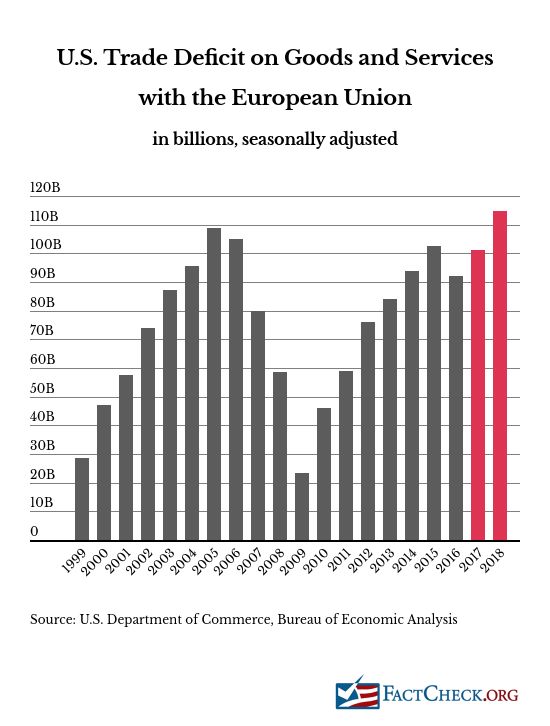 U.S. Trade Deficit on Goods and Services with the European Union

in billions, seasonally adjusted

120B
110B
100B
90B
80B
70B
60B
50B
40B
30B
20B
10B
0

1999 2000 2001 2002 2003 2004 2005 2006 2007 2008 2009 2010 2011 2012 2013 2014 2015 2016 2017 2018

Source: U.S. Department of Commerce, Bureau of Economic Analysis

FACTCHECK.ORG